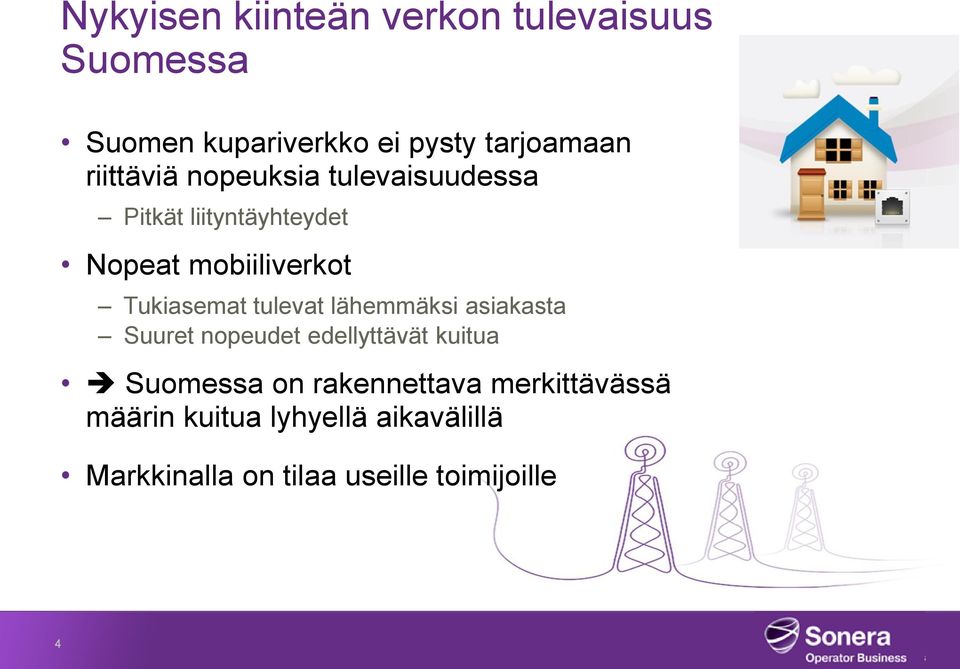 Nykyisen kiinteän verkon tulevaisuus Suomessa

• Suomen kupariverkko ei pysty tarjoamaan riittäviä nopeuksia tulevaisuudessa
– Pitkät liityntäyhteydet

• Nopeat mobiiliverkot
– Tukiasemat tulevat lähemmäksi asiakasta
– Suuret nopeudet edellyttävät kuitua

• ➔ Suomessa on rakennettava merkittävässä määrin kuitua lyhyellä aikavälillä

• Markkinalla on tilaa useille toimijoille

4

Sonera
Operator Business